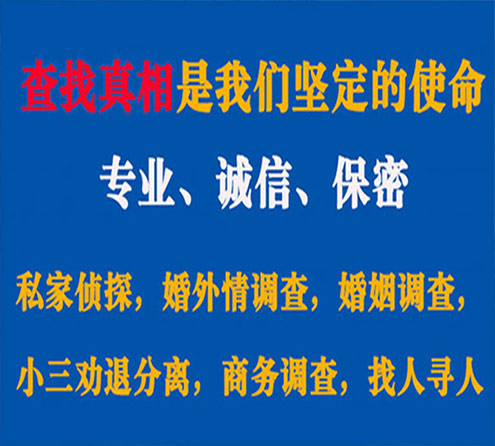 查找真相是我们坚定的使命

专业、诚信、保密

私家侦探，婚外情调查，婚姻调查，

小三劝退分离，商务调查，找人寻人